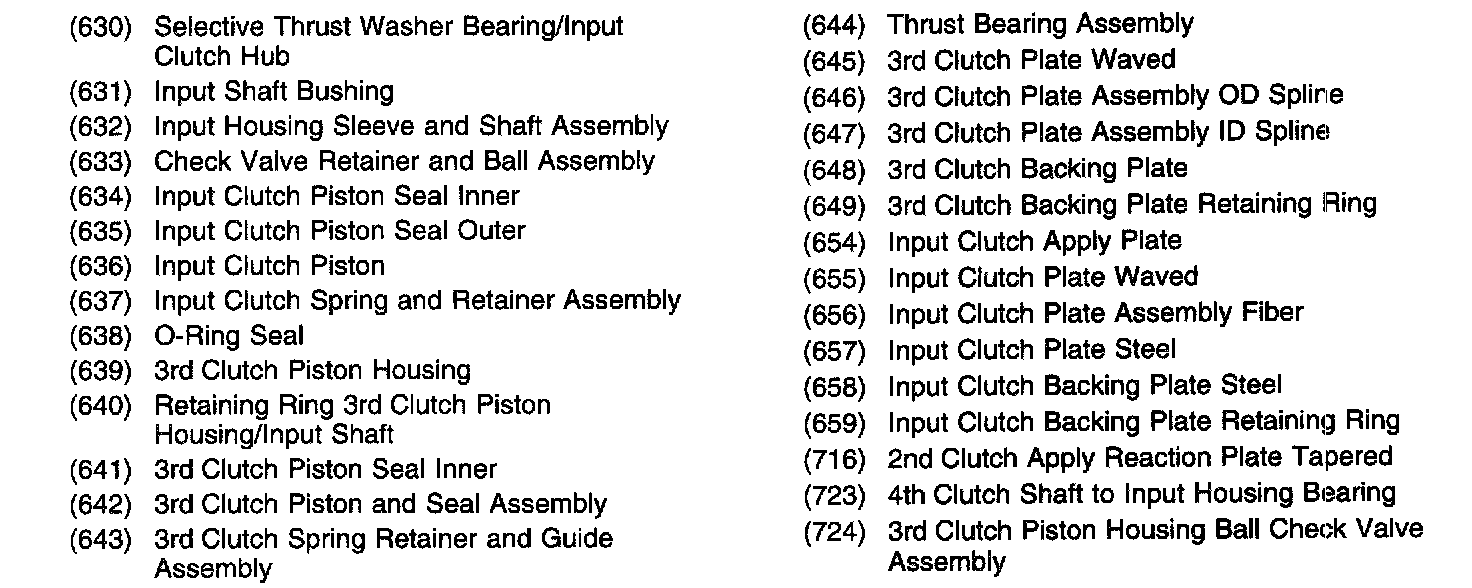 (630) Selective Thrust Washer Bearing/Input Clutch Hub
(631) Input Shaft Bushing
(632) Input Housing Sleeve and Shaft Assembly
(633) Check Valve Retainer and Ball Assembly
(634) Input Clutch Piston Seal Inner
(635) Input Clutch Piston Seal Outer
(636) Input Clutch Piston
(637) Input Clutch Spring and Retainer Assembly
(638) O-Ring Seal
(639) 3rd Clutch Piston Housing
(640) Retaining Ring 3rd Clutch Piston Housing/Input Shaft
(641) 3rd Clutch Piston Seal Inner
(642) 3rd Clutch Piston and Seal Assembly
(643) 3rd Clutch Spring Retainer and Guide Assembly

(644) Thrust Bearing Assembly
(645) 3rd Clutch Plate Waved
(646) 3rd Clutch Plate Assembly OD Spline
(647) 3rd Clutch Plate Assembly ID Spline
(648) 3rd Clutch Backing Plate
(649) 3rd Clutch Backing Plate Retaining Ring
(654) Input Clutch Apply Plate
(655) Input Clutch Plate Waved
(656) Input Clutch Plate Assembly Fiber
(657) Input Clutch Plate Steel
(658) Input Clutch Backing Plate Steel
(659) Input Clutch Backing Plate Retaining Ring
(716) 2nd Clutch Apply Reaction Plate Tapered
(723) 4th Clutch Shaft to Input Housing Bearing
(724) 3rd Clutch Piston Housing Ball Check Valve Assembly